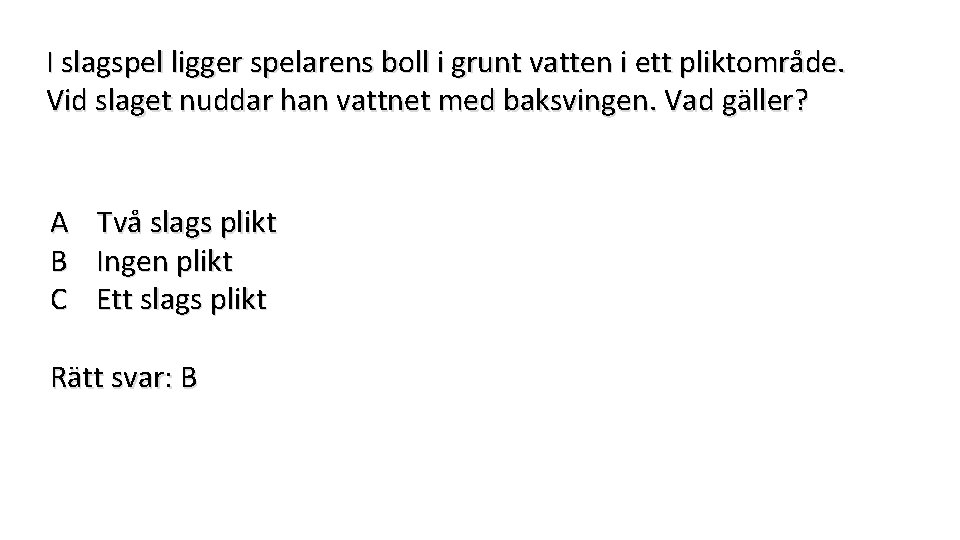 I slagspel ligger spelarens boll i grunt vatten i ett pliktområde. Vid slaget nuddar han vattnet med baksvingen. Vad gäller?

A Två slags plikt
B Ingen plikt
C Ett slags plikt

Rätt svar: B